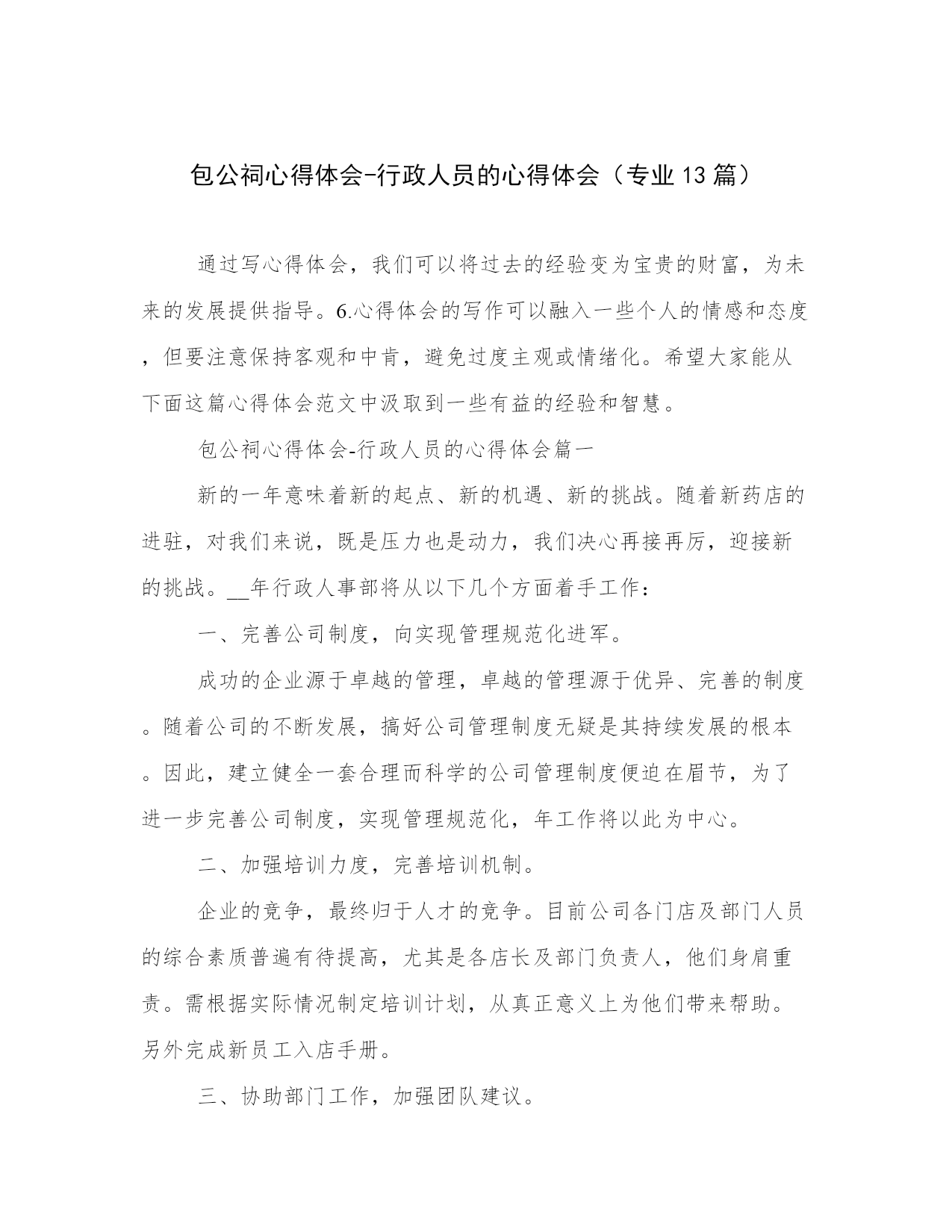 包公祠心得体会-行政人员的心得体会（专业13篇）

通过写心得体会，我们可以将过去的经验变为宝贵的财富，为未来的发展提供指导。6.心得体会的写作可以融入一些个人的情感和态度，但要注意保持客观和中肯，避免过度主观或情绪化。希望大家能从下面这篇心得体会范文中汲取到一些有益的经验和智慧。

包公祠心得体会-行政人员的心得体会篇一

新的一年意味着新的起点、新的机遇、新的挑战。随着新药店的进驻，对我们来说，既是压力也是动力，我们决心再接再厉，迎接新的挑战。__年行政人事部将从以下几个方面着手工作：

一、完善公司制度，向实现管理规范化进军。

成功的企业源于卓越的管理，卓越的管理源于优异、完善的制度。随着公司的不断发展，搞好公司管理制度无疑是其持续发展的根本。因此，建立健全一套合理而科学的公司管理制度便迫在眉节，为了进一步完善公司制度，实现管理规范化，年工作将以此为中心。

二、加强培训力度，完善培训机制。

企业的竞争，最终归于人才的竞争。目前公司各门店及部门人员的综合素质普遍有待提高，尤其是各店长及部门负责人，他们身肩重责。需根据实际情况制定培训计划，从真正意义上为他们带来帮助。另外完成新员工入店手册。

三、协助部门工作，加强团队建议。